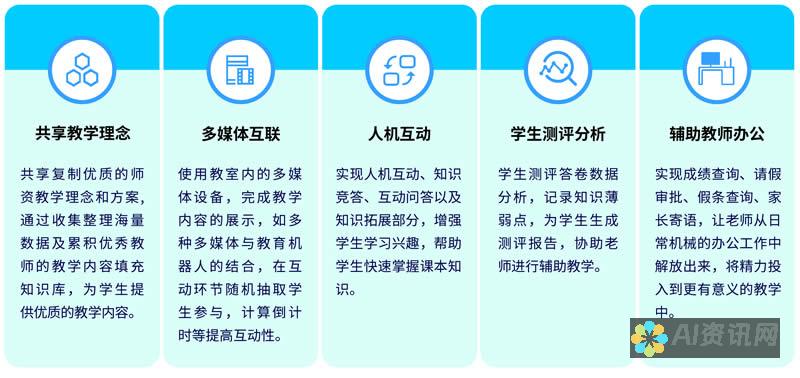 共享教学理念

共享复制优质的师资教学理念和方案，通过收集整理海量数据及累积优秀教师的教学内容填充知识库，为学生提供优质的教学内容。

多媒体互联

使用教室内的多媒体设备，完成教学内容的展示，如多种多媒体与教育机器人的结合，在互动环节随机抽取学生参与，计算倒计时等提高互动性。

人机互动

实现人机互动、知识竞答、互动问答以及知识拓展部分，增强学生学习兴趣，帮助学生快速掌握课本知识。

学生测评分析

学生测评答卷数据分析，记录知识薄弱点，为学生生成测评报告，协助老师进行辅助教学。

辅助教师办公

实现成绩查询、请假审批、假条查询、家长寄语，让老师从日常机械的办公工作中解放出来，将精力投入到更有意义的教学中。

AI资讯网